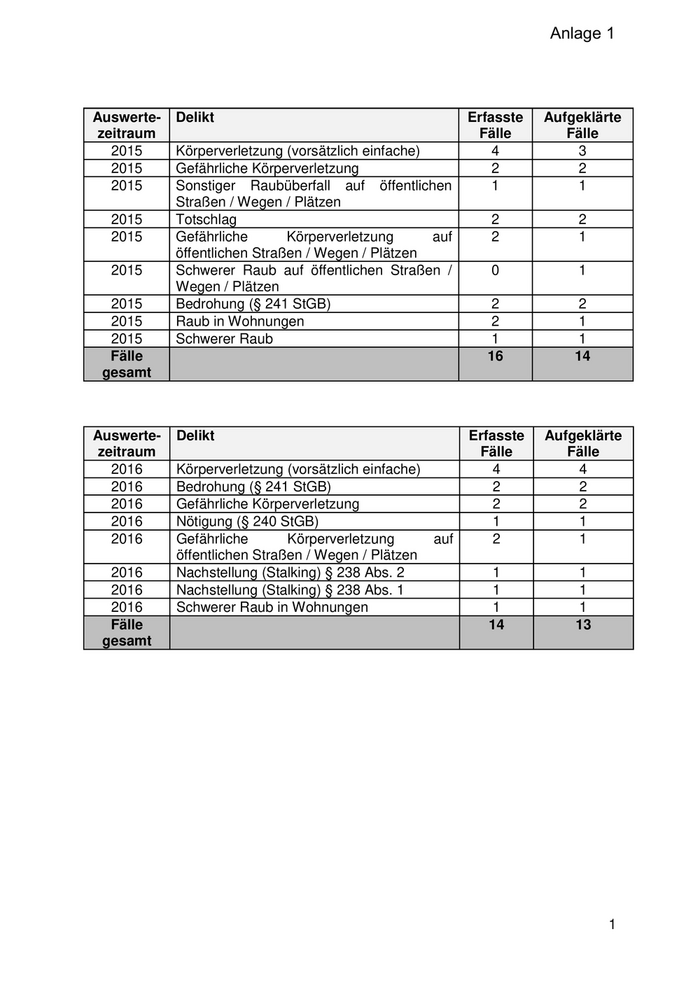 Anlage 1

| Auswertezeitraum | Delikt | Erfasste Fälle | Aufgeklärte Fälle |
|---|---|---|---|
| 2015 | Körperverletzung (vorsätzlich einfache) | 4 | 3 |
| 2015 | Gefährliche Körperverletzung | 2 | 2 |
| 2015 | Sonstiger Raubüberfall auf öffentlichen Straßen / Wegen / Plätzen | 1 | 1 |
| 2015 | Totschlag | 2 | 2 |
| 2015 | Gefährliche Körperverletzung auf öffentlichen Straßen / Wegen / Plätzen | 2 | 1 |
| 2015 | Schwerer Raub auf öffentlichen Straßen / Wegen / Plätzen | 0 | 1 |
| 2015 | Bedrohung (§ 241 StGB) | 2 | 2 |
| 2015 | Raub in Wohnungen | 2 | 1 |
| 2015 | Schwerer Raub | 1 | 1 |
| Fälle gesamt | | 16 | 14 |

| Auswertezeitraum | Delikt | Erfasste Fälle | Aufgeklärte Fälle |
|---|---|---|---|
| 2016 | Körperverletzung (vorsätzlich einfache) | 4 | 4 |
| 2016 | Bedrohung (§ 241 StGB) | 2 | 2 |
| 2016 | Gefährliche Körperverletzung | 2 | 2 |
| 2016 | Nötigung (§ 240 StGB) | 1 | 1 |
| 2016 | Gefährliche Körperverletzung auf öffentlichen Straßen / Wegen / Plätzen | 2 | 1 |
| 2016 | Nachstellung (Stalking) § 238 Abs. 2 | 1 | 1 |
| 2016 | Nachstellung (Stalking) § 238 Abs. 1 | 1 | 1 |
| 2016 | Schwerer Raub in Wohnungen | 1 | 1 |
| Fälle gesamt | | 14 | 13 |

1